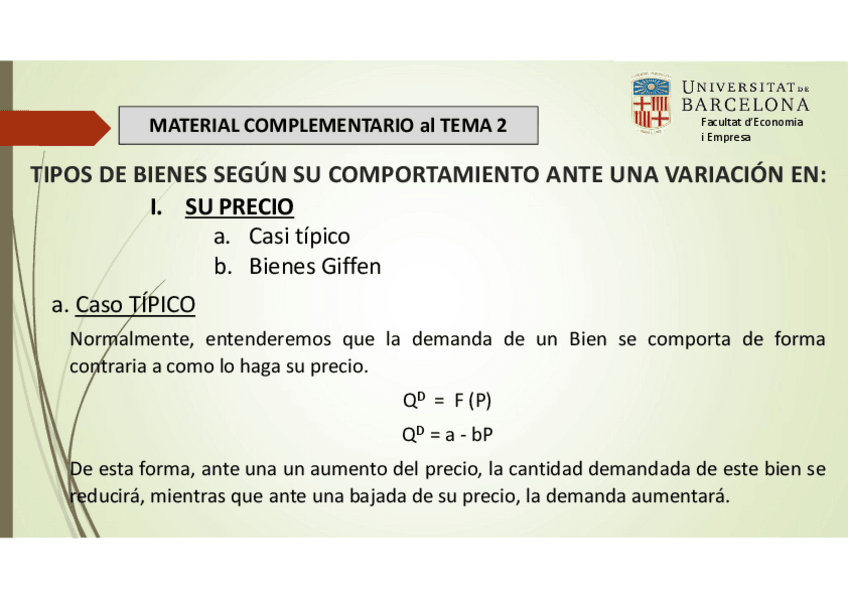 MATERIAL COMPLEMENTARIO al TEMA 2

UNIVERSITAT DE BARCELONA
Facultat d'Economia i Empresa

TIPOS DE BIENES SEGÚN SU COMPORTAMIENTO ANTE UNA VARIACIÓN EN:

I. SU PRECIO
a. Casi típico
b. Bienes Giffen

a. Caso TÍPICO

Normalmente, entenderemos que la demanda de un Bien se comporta de forma contraria a como lo haga su precio.

$Q^D = F(P)$

$Q^D = a - bP$

De esta forma, ante una un aumento del precio, la cantidad demandada de este bien se reducirá, mientras que ante una bajada de su precio, la demanda aumentará.